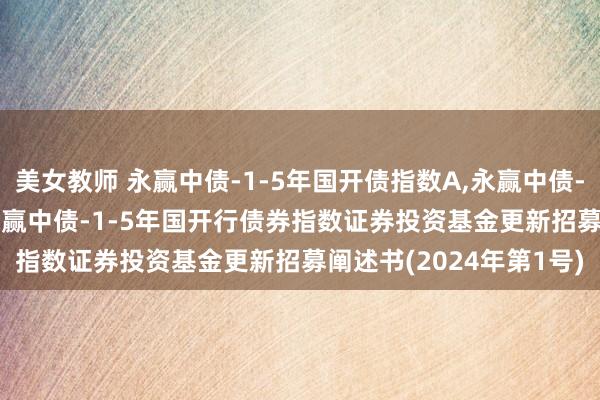 美女教师 永赢中债-1-5年国开债指数A,永赢中债-
赢中债-1-5年国开行债券指数证券投资基金更新招募
指数证券投资基金更新招募阐述书(2024年第1号)